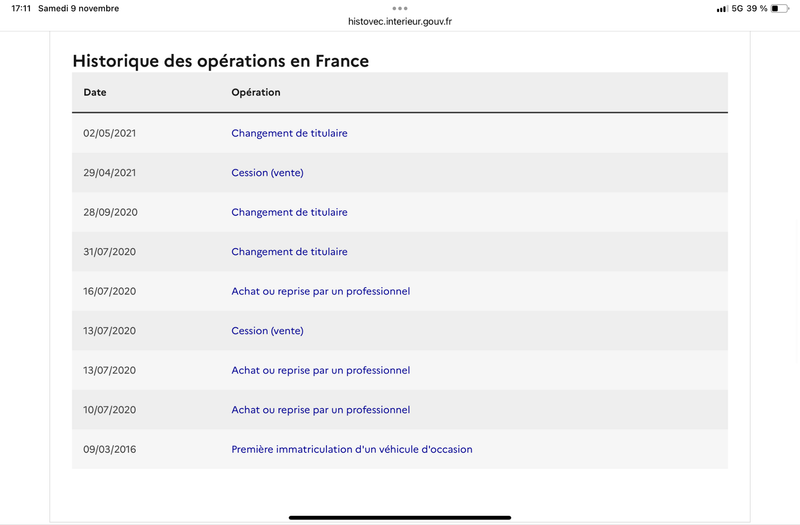 17:11 Samedi 9 novembre
histovec.interieur.gouv.fr
5G 39 %

Historique des opérations en France

| Date | Opération |
|---|---|
| 02/05/2021 | Changement de titulaire |
| 29/04/2021 | Cession (vente) |
| 28/09/2020 | Changement de titulaire |
| 31/07/2020 | Changement de titulaire |
| 16/07/2020 | Achat ou reprise par un professionnel |
| 13/07/2020 | Cession (vente) |
| 13/07/2020 | Achat ou reprise par un professionnel |
| 10/07/2020 | Achat ou reprise par un professionnel |
| 09/03/2016 | Première immatriculation d'un véhicule d'occasion |